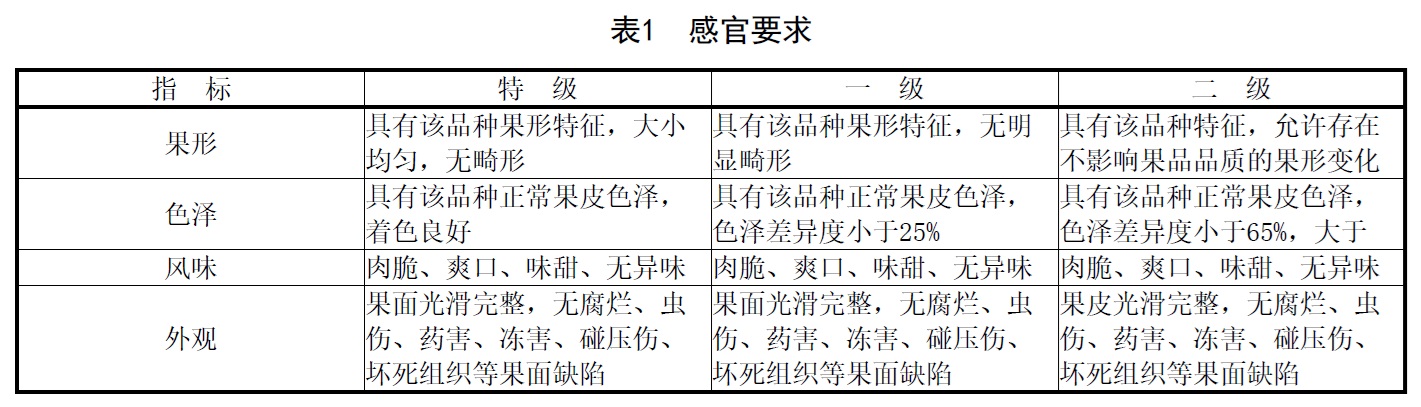 表1　感官要求

| 指　标 | 特　级 | 一　级 | 二　级 |
|---|---|---|---|
| 果形 | 具有该品种果形特征，大小均匀，无畸形 | 具有该品种果形特征，无明显畸形 | 具有该品种特征，允许存在不影响果品品质的果形变化 |
| 色泽 | 具有该品种正常果皮色泽，着色良好 | 具有该品种正常果皮色泽，色泽差异度小于25% | 具有该品种正常果皮色泽，色泽差异度小于65%，大于 |
| 风味 | 肉脆、爽口、味甜、无异味 | 肉脆、爽口、味甜、无异味 | 肉脆、爽口、味甜、无异味 |
| 外观 | 果面光滑完整，无腐烂、虫伤、药害、冻害、碰压伤、坏死组织等果面缺陷 | 果面光滑完整，无腐烂、虫伤、药害、冻害、碰压伤、坏死组织等果面缺陷 | 果皮光滑完整，无腐烂、虫伤、药害、冻害、碰压伤、坏死组织等果面缺陷 |